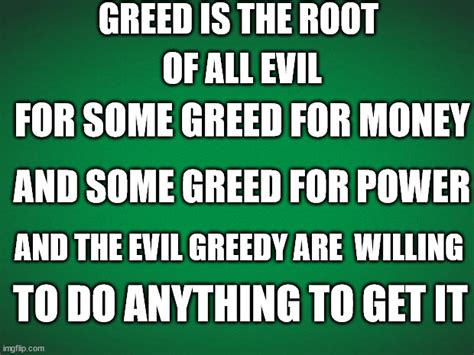 GREED IS THE ROOT
OF ALL EVIL
FOR SOME GREED FOR MONEY
AND SOME GREED FOR POWER
AND THE EVIL GREEDY ARE WILLING
TO DO ANYTHING TO GET IT

imgflip.com